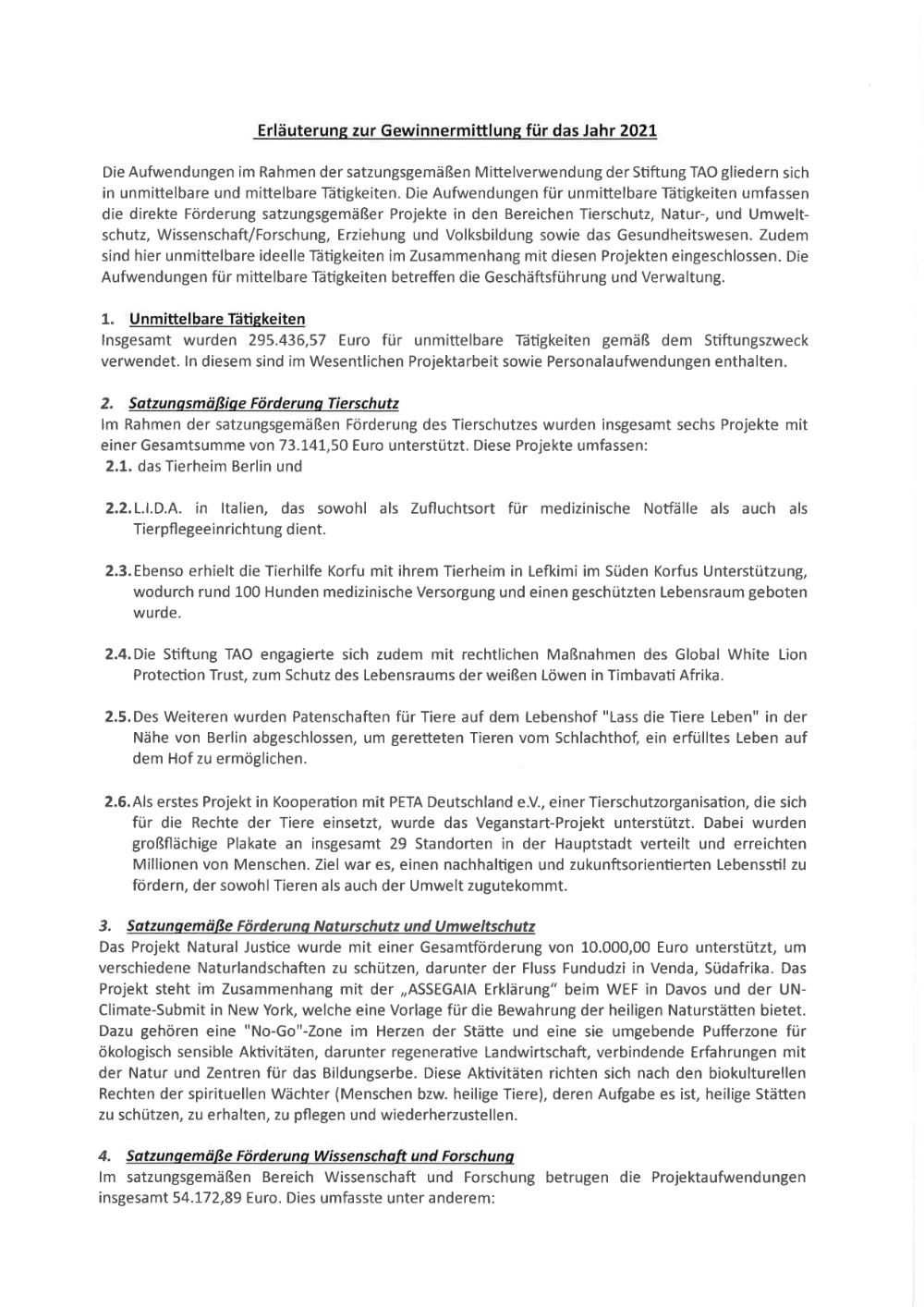 Erläuterung zur Gewinnermittlung für das Jahr 2021

Die Aufwendungen im Rahmen der satzungsgemäßen Mittelverwendung der Stiftung TAO gliedern sich in unmittelbare und mittelbare Tätigkeiten. Die Aufwendungen für unmittelbare Tätigkeiten umfassen die direkte Förderung satzungsgemäßer Projekte in den Bereichen Tierschutz, Natur-, und Umweltschutz, Wissenschaft/Forschung, Erziehung und Volksbildung sowie das Gesundheitswesen. Zudem sind hier unmittelbare ideelle Tätigkeiten im Zusammenhang mit diesen Projekten eingeschlossen. Die Aufwendungen für mittelbare Tätigkeiten betreffen die Geschäftsführung und Verwaltung.

1. Unmittelbare Tätigkeiten
Insgesamt wurden 295.436,57 Euro für unmittelbare Tätigkeiten gemäß dem Stiftungszweck verwendet. In diesem sind im Wesentlichen Projektarbeit sowie Personalaufwendungen enthalten.

2. Satzungsmäßige Förderung Tierschutz
Im Rahmen der satzungsgemäßen Förderung des Tierschutzes wurden insgesamt sechs Projekte mit einer Gesamtsumme von 73.141,50 Euro unterstützt. Diese Projekte umfassen:
2.1. das Tierheim Berlin und

2.2. L.I.D.A. in Italien, das sowohl als Zufluchtsort für medizinische Notfälle als auch als Tierpflegeeinrichtung dient.

2.3. Ebenso erhielt die Tierhilfe Korfu mit ihrem Tierheim in Lefkimi im Süden Korfus Unterstützung, wodurch rund 100 Hunden medizinische Versorgung und einen geschützten Lebensraum geboten wurde.

2.4. Die Stiftung TAO engagierte sich zudem mit rechtlichen Maßnahmen des Global White Lion Protection Trust, zum Schutz des Lebensraums der weißen Löwen in Timbavati Afrika.

2.5. Des Weiteren wurden Patenschaften für Tiere auf dem Lebenshof "Lass die Tiere Leben" in der Nähe von Berlin abgeschlossen, um geretteten Tieren vom Schlachthof, ein erfülltes Leben auf dem Hof zu ermöglichen.

2.6. Als erstes Projekt in Kooperation mit PETA Deutschland e.V., einer Tierschutzorganisation, die sich für die Rechte der Tiere einsetzt, wurde das Veganstart-Projekt unterstützt. Dabei wurden großflächige Plakate an insgesamt 29 Standorten in der Hauptstadt verteilt und erreichten Millionen von Menschen. Ziel war es, einen nachhaltigen und zukunftsorientierten Lebensstil zu fördern, der sowohl Tieren als auch der Umwelt zugutekommt.

3. Satzungemäße Förderung Naturschutz und Umweltschutz
Das Projekt Natural Justice wurde mit einer Gesamtförderung von 10.000,00 Euro unterstützt, um verschiedene Naturlandschaften zu schützen, darunter der Fluss Fundudzi in Venda, Südafrika. Das Projekt steht im Zusammenhang mit der „ASSEGAIA Erklärung" beim WEF in Davos und der UN-Climate-Submit in New York, welche eine Vorlage für die Bewahrung der heiligen Naturstätten bietet. Dazu gehören eine "No-Go"-Zone im Herzen der Stätte und eine sie umgebende Pufferzone für ökologisch sensible Aktivitäten, darunter regenerative Landwirtschaft, verbindende Erfahrungen mit der Natur und Zentren für das Bildungserbe. Diese Aktivitäten richten sich nach den biokulturellen Rechten der spirituellen Wächter (Menschen bzw. heilige Tiere), deren Aufgabe es ist, heilige Stätten zu schützen, zu erhalten, zu pflegen und wiederherzustellen.

4. Satzungemäße Förderung Wissenschaft und Forschung
Im satzungsgemäßen Bereich Wissenschaft und Forschung betrugen die Projektaufwendungen insgesamt 54.172,89 Euro. Dies umfasste unter anderem: